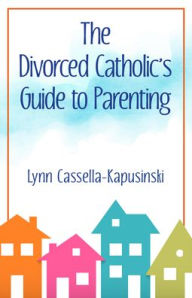 The Divorced Catholic's Guide to Parenting

Lynn Cassella-Kapusinski